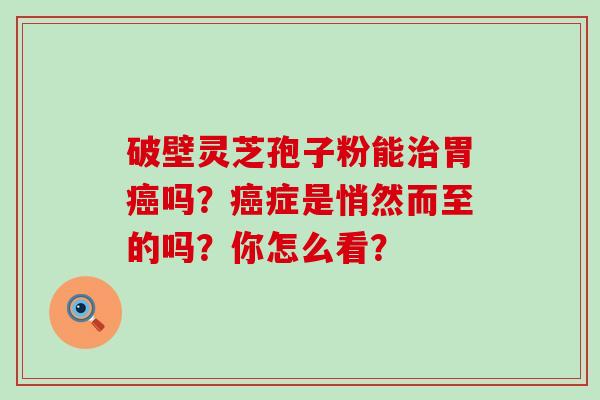 破壁灵芝孢子粉能治胃癌吗？癌症是悄然而至的吗？你怎么看？